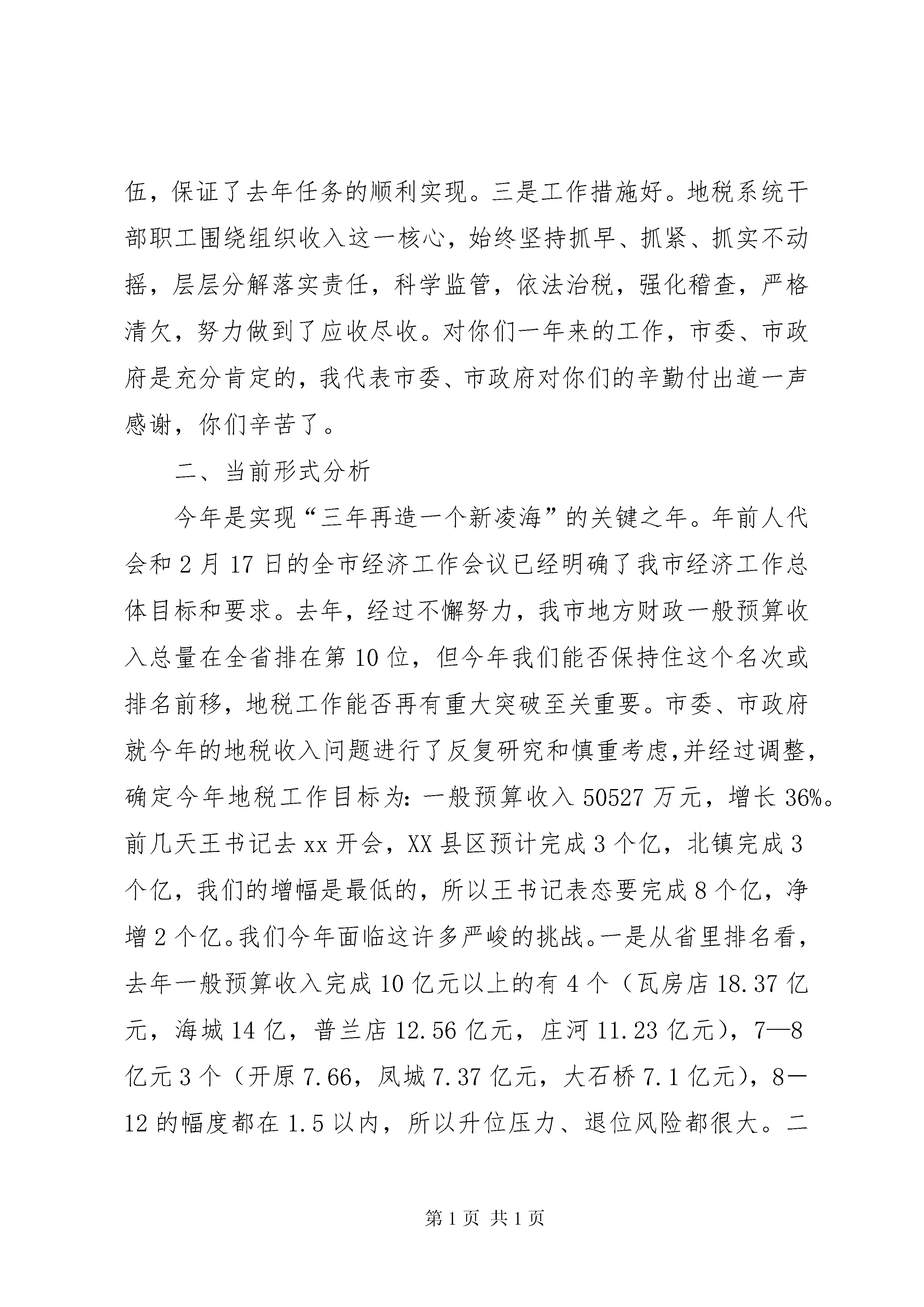 伍，保证了去年任务的顺利实现。三是工作措施好。地税系统干部职工围绕组织收入这一核心，始终坚持抓早、抓紧、抓实不动摇，层层分解落实责任，科学监管，依法治税，强化稽查，严格清欠，努力做到了应收尽收。对你们一年来的工作，市委、市政府是充分肯定的，我代表市委、市政府对你们的辛勤付出道一声感谢，你们辛苦了。

二、当前形式分析

今年是实现“三年再造一个新凌海”的关键之年。年前人代会和2月17日的全市经济工作会议已经明确了我市经济工作总体目标和要求。去年，经过不懈努力，我市地方财政一般预算收入总量在全省排在第10位，但今年我们能否保持住这个名次或排名前移，地税工作能否再有重大突破至关重要。市委、市政府就今年的地税收入问题进行了反复研究和慎重考虑,并经过调整，确定今年地税工作目标为:一般预算收入50527万元，增长36%。前几天王书记去xx开会，XX县区预计完成3个亿，北镇完成3个亿，我们的增幅是最低的，所以王书记表态要完成8个亿，净增2个亿。我们今年面临这许多严峻的挑战。一是从省里排名看，去年一般预算收入完成10亿元以上的有4个（瓦房店18.37亿元，海城14亿，普兰店12.56亿元，庄河11.23亿元），7—8亿元3个（开原7.66，凤城7.37亿元，大石桥7.1亿元），8—12的幅度都在1.5以内，所以升位压力、退位风险都很大。二

第1页 共1页